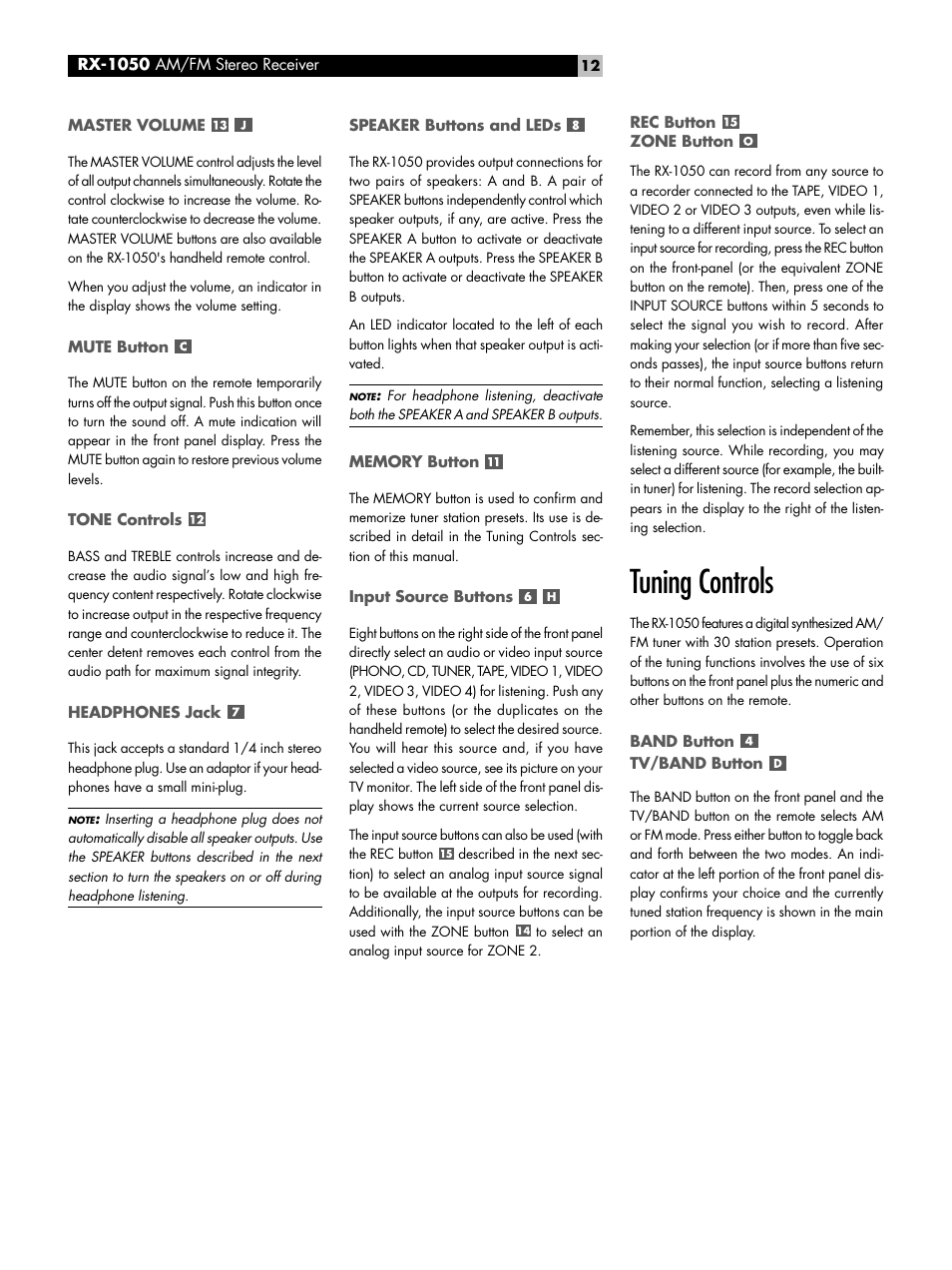 RX-1050 AM/FM Stereo Receiver

12

MASTER VOLUME 13 J

The MASTER VOLUME control adjusts the level of all output channels simultaneously. Rotate the control clockwise to increase the volume. Rotate counterclockwise to decrease the volume. MASTER VOLUME buttons are also available on the RX-1050's handheld remote control.

When you adjust the volume, an indicator in the display shows the volume setting.

MUTE Button C

The MUTE button on the remote temporarily turns off the output signal. Push this button once to turn the sound off. A mute indication will appear in the front panel display. Press the MUTE button again to restore previous volume levels.

TONE Controls 12

BASS and TREBLE controls increase and decrease the audio signal's low and high frequency content respectively. Rotate clockwise to increase output in the respective frequency range and counterclockwise to reduce it. The center detent removes each control from the audio path for maximum signal integrity.

HEADPHONES Jack 7

This jack accepts a standard 1/4 inch stereo headphone plug. Use an adaptor if your headphones have a small mini-plug.

NOTE: Inserting a headphone plug does not automatically disable all speaker outputs. Use the SPEAKER buttons described in the next section to turn the speakers on or off during headphone listening.

SPEAKER Buttons and LEDs 8

The RX-1050 provides output connections for two pairs of speakers: A and B. A pair of SPEAKER buttons independently control which speaker outputs, if any, are active. Press the SPEAKER A button to activate or deactivate the SPEAKER A outputs. Press the SPEAKER B button to activate or deactivate the SPEAKER B outputs.

An LED indicator located to the left of each button lights when that speaker output is activated.

NOTE: For headphone listening, deactivate both the SPEAKER A and SPEAKER B outputs.

MEMORY Button 11

The MEMORY button is used to confirm and memorize tuner station presets. Its use is described in detail in the Tuning Controls section of this manual.

Input Source Buttons 6 H

Eight buttons on the right side of the front panel directly select an audio or video input source (PHONO, CD, TUNER, TAPE, VIDEO 1, VIDEO 2, VIDEO 3, VIDEO 4) for listening. Push any of these buttons (or the duplicates on the handheld remote) to select the desired source. You will hear this source and, if you have selected a video source, see its picture on your TV monitor. The left side of the front panel display shows the current source selection.

The input source buttons can also be used (with the REC button 15 described in the next section) to select an analog input source signal to be available at the outputs for recording. Additionally, the input source buttons can be used with the ZONE button 14 to select an analog input source for ZONE 2.

REC Button 15
ZONE Button O

The RX-1050 can record from any source to a recorder connected to the TAPE, VIDEO 1, VIDEO 2 or VIDEO 3 outputs, even while listening to a different input source. To select an input source for recording, press the REC button on the front-panel (or the equivalent ZONE button on the remote). Then, press one of the INPUT SOURCE buttons within 5 seconds to select the signal you wish to record. After making your selection (or if more than five seconds passes), the input source buttons return to their normal function, selecting a listening source.

Remember, this selection is independent of the listening source. While recording, you may select a different source (for example, the built-in tuner) for listening. The record selection appears in the display to the right of the listening selection.

Tuning Controls

The RX-1050 features a digital synthesized AM/FM tuner with 30 station presets. Operation of the tuning functions involves the use of six buttons on the front panel plus the numeric and other buttons on the remote.

BAND Button 4
TV/BAND Button D

The BAND button on the front panel and the TV/BAND button on the remote selects AM or FM mode. Press either button to toggle back and forth between the two modes. An indicator at the left portion of the front panel display confirms your choice and the currently tuned station frequency is shown in the main portion of the display.